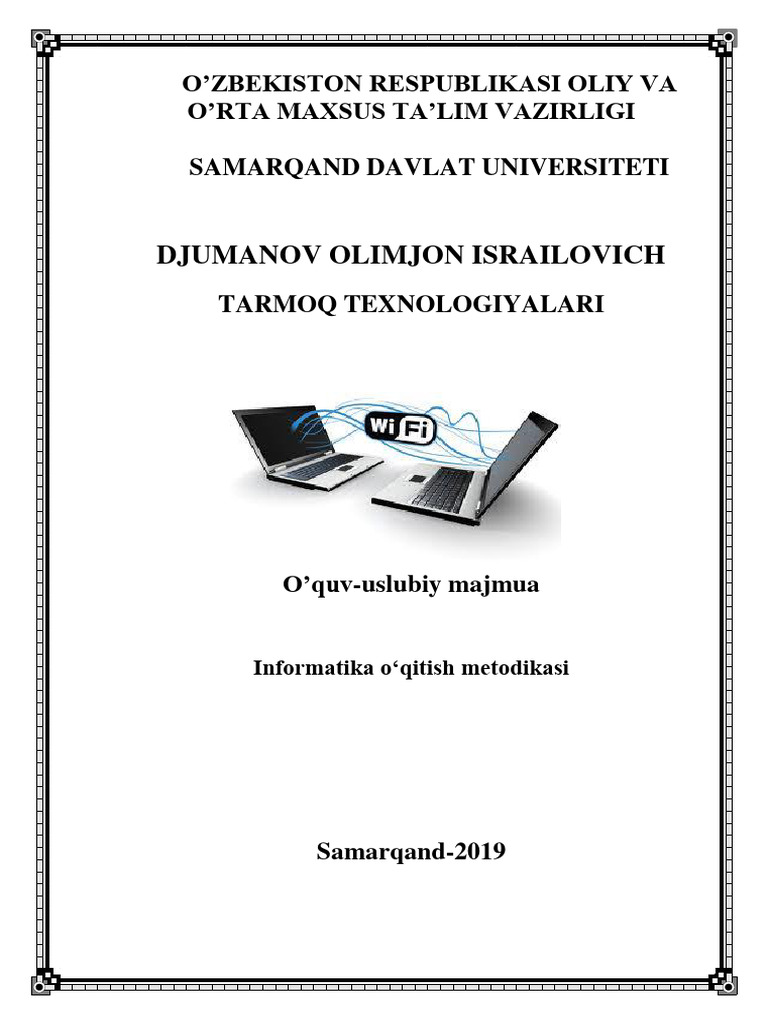 O’ZBEKISTON RESPUBLIKASI OLIY VA O’RTA MAXSUS TA’LIM VAZIRLIGI

SAMARQAND DAVLAT UNIVERSITETI

DJUMANOV OLIMJON ISRAILOVICH

TARMOQ TEXNOLOGIYALARI

Wi Fi

O’quv-uslubiy majmua

Informatika o‘qitish metodikasi

Samarqand-2019